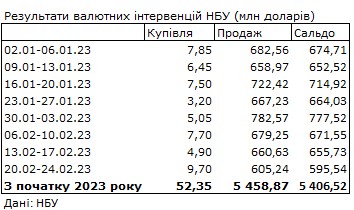 Результати валютних інтервенцій НБУ (млн доларів)

| | Купівля | Продаж | Сальдо |
|---|---|---|---|
| 02.01-06.01.23 | 7,85 | 682,56 | 674,71 |
| 09.01-13.01.23 | 6,45 | 658,97 | 652,52 |
| 16.01-20.01.23 | 7,50 | 722,42 | 714,92 |
| 23.01-27.01.23 | 3,20 | 667,23 | 664,03 |
| 30.01-03.02.23 | 5,05 | 782,57 | 777,52 |
| 06.02-10.02.23 | 7,70 | 679,25 | 671,55 |
| 13.02-17.02.23 | 4,90 | 660,63 | 655,73 |
| 20.02-24.02.23 | 9,70 | 605,24 | 595,54 |
| **З початку 2023 року** | **52,35** | **5 458,87** | **5 406,52** |

Дані: НБУ